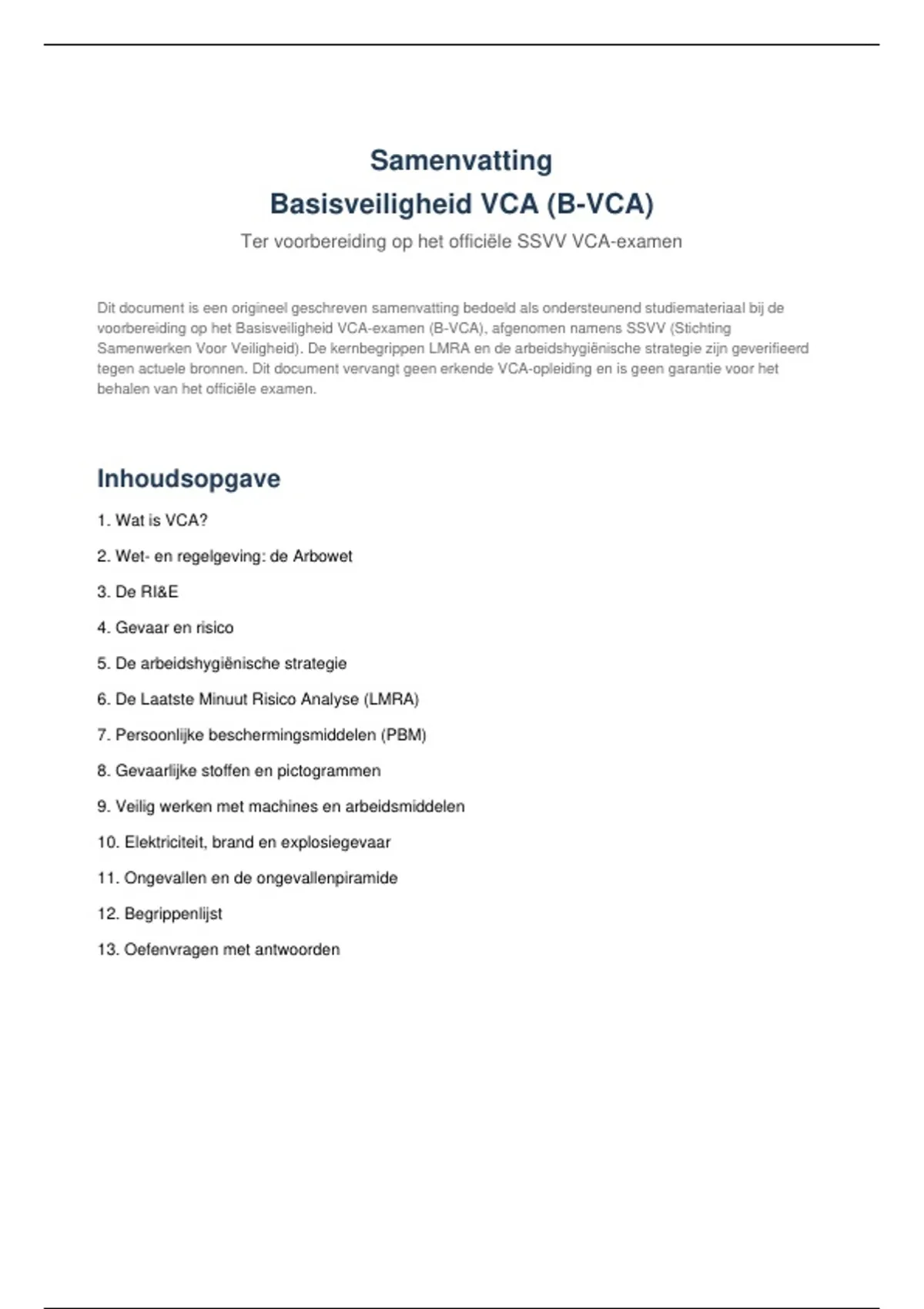 Samenvatting
Basisveiligheid VCA (B-VCA)

Ter voorbereiding op het officiële SSVV VCA-examen

Dit document is een origineel geschreven samenvatting bedoeld als ondersteunend studiemateriaal bij de voorbereiding op het Basisveiligheid VCA-examen (B-VCA), afgenomen namens SSVV (Stichting Samenwerken Voor Veiligheid). De kernbegrippen LMRA en de arbeidshygiënische strategie zijn geverifieerd tegen actuele bronnen. Dit document vervangt geen erkende VCA-opleiding en is geen garantie voor het behalen van het officiële examen.

Inhoudsopgave

1. Wat is VCA?

2. Wet- en regelgeving: de Arbowet

3. De RI&E

4. Gevaar en risico

5. De arbeidshygiënische strategie

6. De Laatste Minuut Risico Analyse (LMRA)

7. Persoonlijke beschermingsmiddelen (PBM)

8. Gevaarlijke stoffen en pictogrammen

9. Veilig werken met machines en arbeidsmiddelen

10. Elektriciteit, brand en explosiegevaar

11. Ongevallen en de ongevallenpiramide

12. Begrippenlijst

13. Oefenvragen met antwoorden